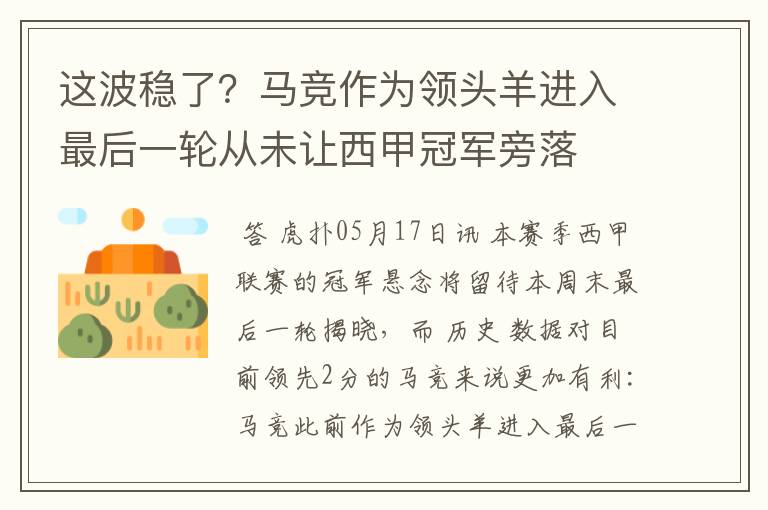 这波稳了？马竞作为领头羊进入最后一轮从未让西甲冠军旁落

答 虎扑05月17日讯 本赛季西甲联赛的冠军悬念将留待本周末最后一轮揭晓，而历史数据对目前领先2分的马竞来说更加有利：马竞此前作为领头羊进入最后一